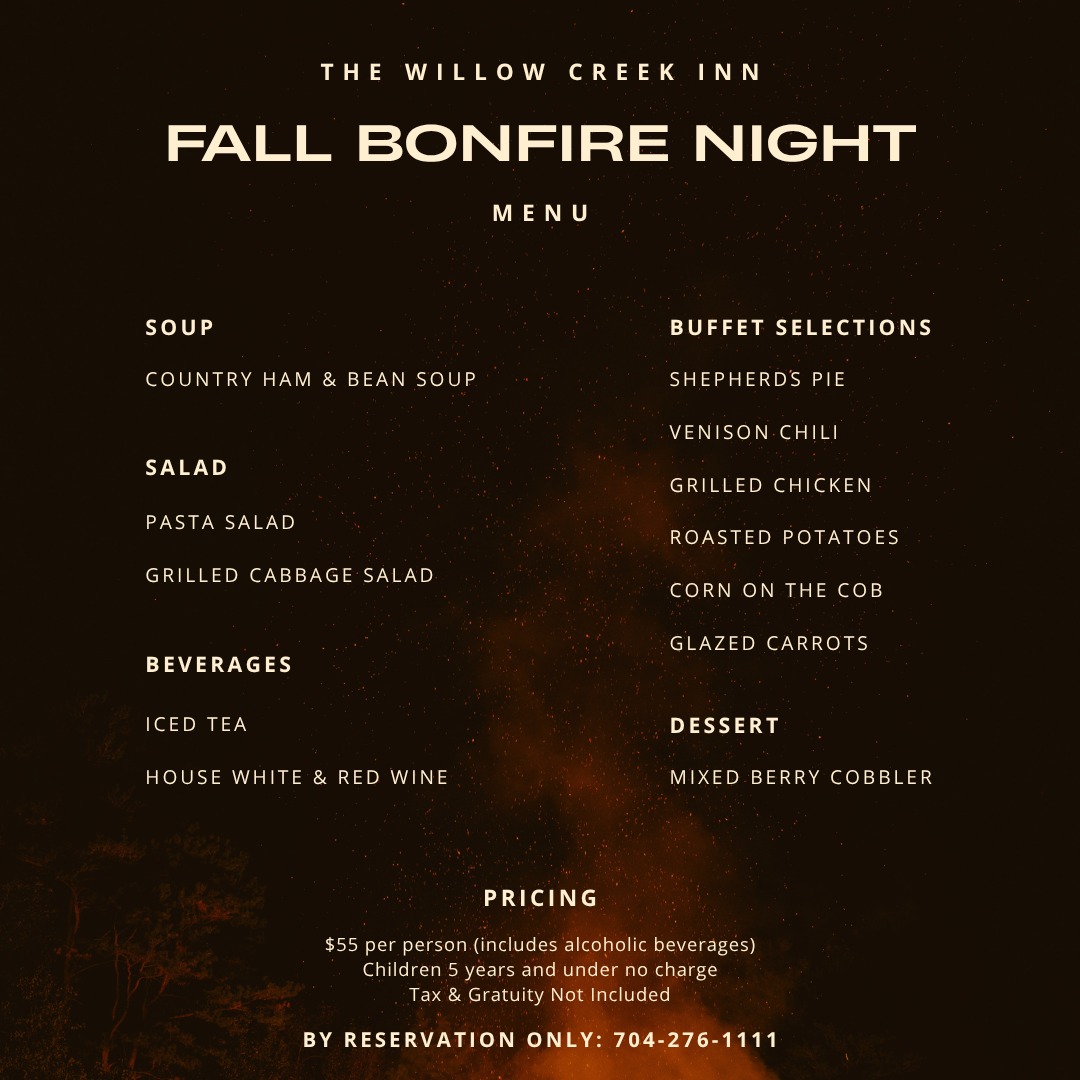 THE WILLOW CREEK INN

FALL BONFIRE NIGHT

MENU

SOUP

COUNTRY HAM & BEAN SOUP

SALAD

PASTA SALAD

GRILLED CABBAGE SALAD

BEVERAGES

ICED TEA

HOUSE WHITE & RED WINE

BUFFET SELECTIONS

SHEPHERDS PIE

VENISON CHILI

GRILLED CHICKEN

ROASTED POTATOES

CORN ON THE COB

GLAZED CARROTS

DESSERT

MIXED BERRY COBBLER

PRICING

$55 per person (includes alcoholic beverages)
Children 5 years and under no charge
Tax & Gratuity Not Included

BY RESERVATION ONLY: 704-276-1111